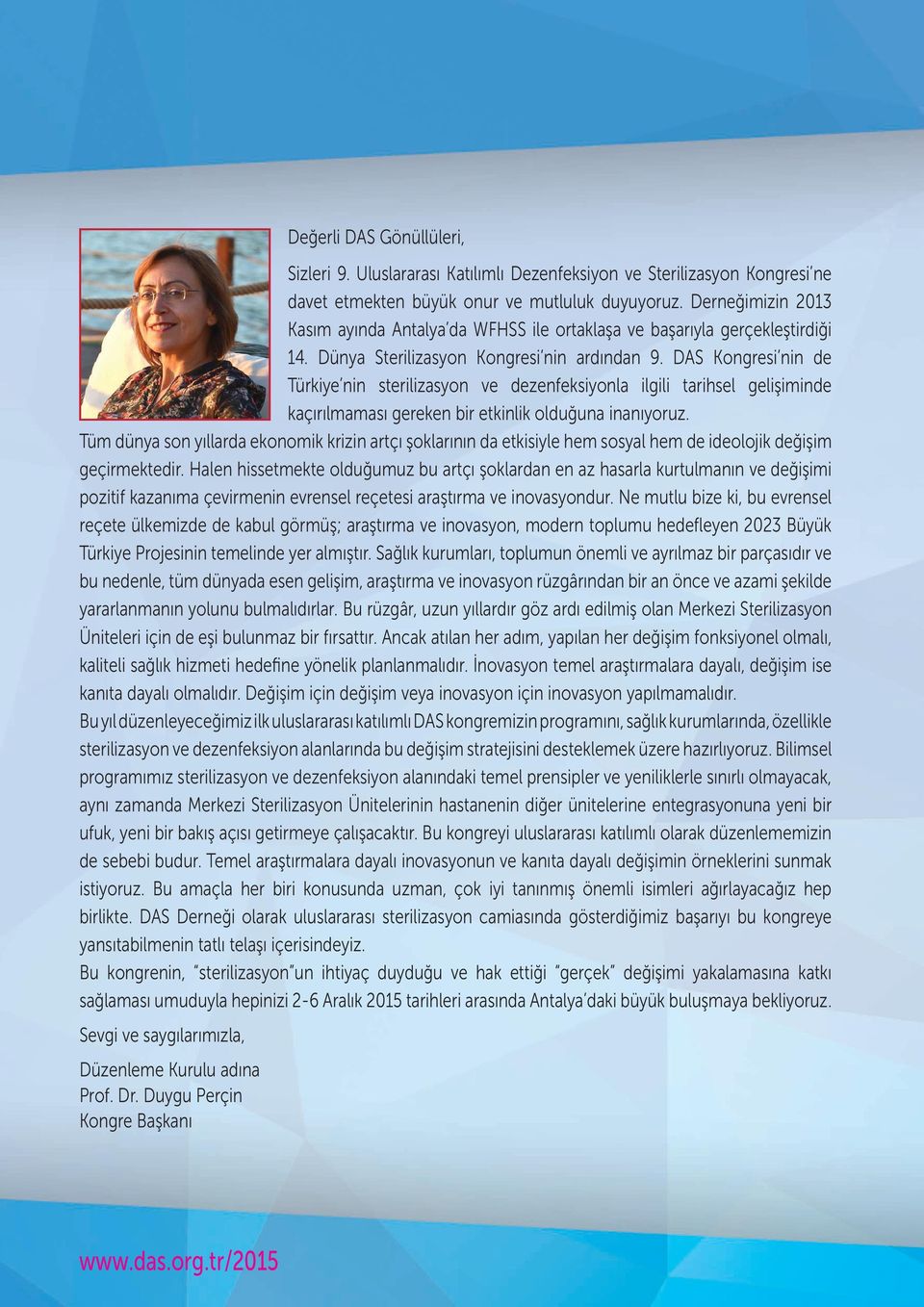 Değerli DAS Gönüllüleri,

Sizleri 9. Uluslararası Katılımlı Dezenfeksiyon ve Sterilizasyon Kongresi'ne davet etmekten büyük onur ve mutluluk duyuyoruz. Derneğimizin 2013 Kasım ayında Antalya'da WFHSS ile ortaklaşa ve başarıyla gerçekleştirdiği 14. Dünya Sterilizasyon Kongresi'nin ardından 9. DAS Kongresi'nin de Türkiye'nin sterilizasyon ve dezenfeksiyonla ilgili tarihsel gelişiminde kaçırılmaması gereken bir etkinlik olduğuna inanıyoruz.
Tüm dünya son yıllarda ekonomik krizin artçı şoklarının da etkisiyle hem sosyal hem de ideolojik değişim geçirmektedir. Halen hissetmekte olduğumuz bu artçı şoklardan en az hasarla kurtulmanın ve değişimi pozitif kazanıma çevirmenin evrensel reçetesi araştırma ve inovasyondur. Ne mutlu bize ki, bu evrensel reçete ülkemizde de kabul görmüş; araştırma ve inovasyon, modern toplumu hedefleyen 2023 Büyük Türkiye Projesinin temelinde yer almıştır. Sağlık kurumları, toplumun önemli ve ayrılmaz bir parçasıdır ve bu nedenle, tüm dünyada esen gelişim, araştırma ve inovasyon rüzgârından bir an önce ve azami şekilde yararlanmanın yolunu bulmalıdırlar. Bu rüzgâr, uzun yıllardır göz ardı edilmiş olan Merkezi Sterilizasyon Üniteleri için de eşi bulunmaz bir fırsattır. Ancak atılan her adım, yapılan her değişim fonksiyonel olmalı, kaliteli sağlık hizmeti hedefine yönelik planlanmalıdır. İnovasyon temel araştırmalara dayalı, değişim ise kanıta dayalı olmalıdır. Değişim için değişim veya inovasyon için inovasyon yapılmamalıdır.
Bu yıl düzenleyeceğimiz ilk uluslararası katılımlı DAS kongremizin programını, sağlık kurumlarında, özellikle sterilizasyon ve dezenfeksiyon alanlarında bu değişim stratejisini desteklemek üzere hazırlıyoruz. Bilimsel programımız sterilizasyon ve dezenfeksiyon alanındaki temel prensipler ve yeniliklerle sınırlı olmayacak, aynı zamanda Merkezi Sterilizasyon Ünitelerinin hastanenin diğer ünitelerine entegrasyonuna yeni bir ufuk, yeni bir bakış açısı getirmeye çalışacaktır. Bu kongreyi uluslararası katılımlı olarak düzenlememizin de sebebi budur. Temel araştırmalara dayalı inovasyonun ve kanıta dayalı değişimin örneklerini sunmak istiyoruz. Bu amaçla her biri konusunda uzman, çok iyi tanınmış önemli isimleri ağırlayacağız hep birlikte. DAS Derneği olarak uluslararası sterilizasyon camiasında gösterdiğimiz başarıyı bu kongreye yansıtabilmenin tatlı telaşı içerisindeyiz.
Bu kongrenin, "sterilizasyon"un ihtiyaç duyduğu ve hak ettiği "gerçek" değişimi yakalamasına katkı sağlaması umuduyla hepinizi 2-6 Aralık 2015 tarihleri arasında Antalya'daki büyük buluşmaya bekliyoruz.

Sevgi ve saygılarımızla,

Düzenleme Kurulu adına
Prof. Dr. Duygu Perçin
Kongre Başkanı

www.das.org.tr/2015